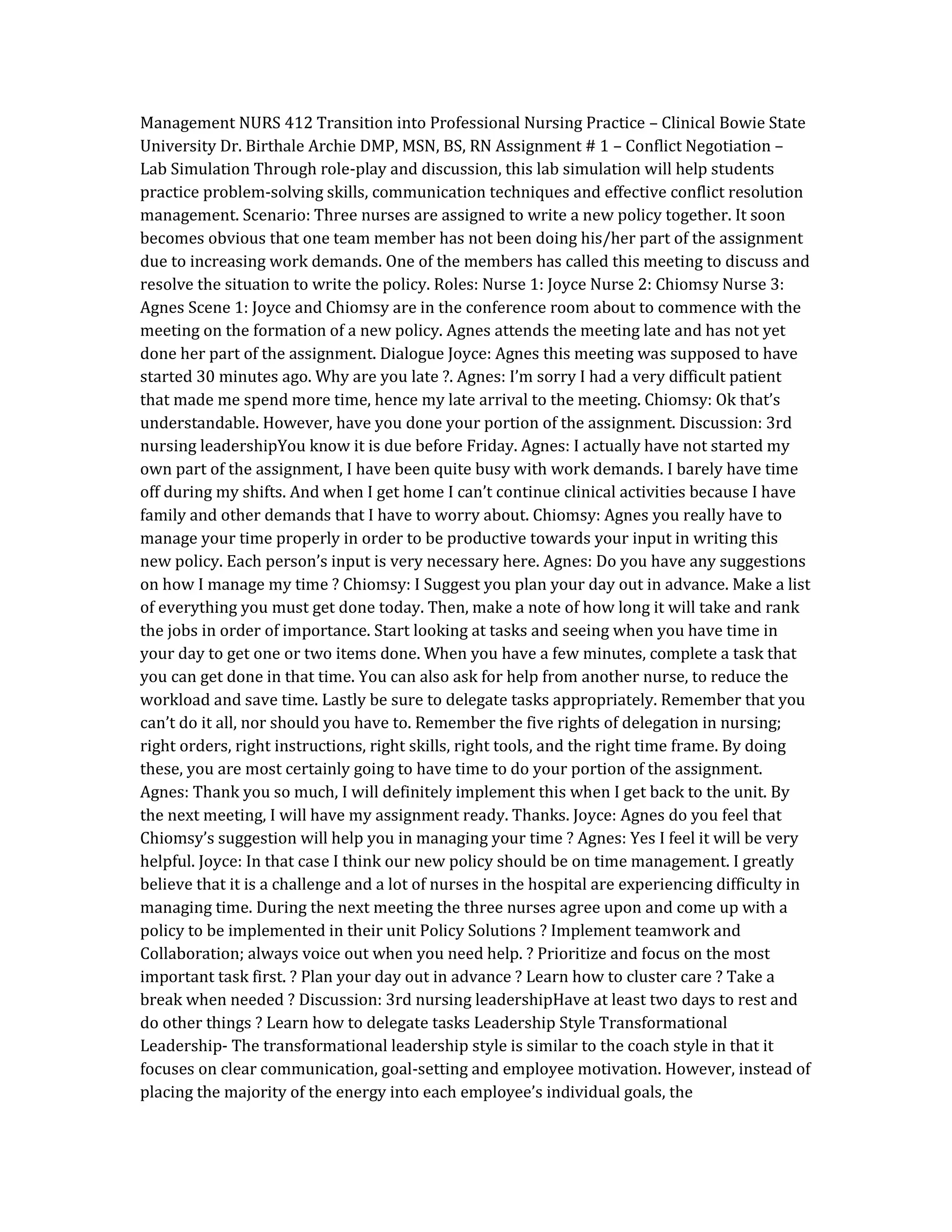 Management NURS 412 Transition into Professional Nursing Practice – Clinical Bowie State University Dr. Birthale Archie DMP, MSN, BS, RN Assignment # 1 – Conflict Negotiation – Lab Simulation Through role-play and discussion, this lab simulation will help students practice problem-solving skills, communication techniques and effective conflict resolution management. Scenario: Three nurses are assigned to write a new policy together. It soon becomes obvious that one team member has not been doing his/her part of the assignment due to increasing work demands. One of the members has called this meeting to discuss and resolve the situation to write the policy. Roles: Nurse 1: Joyce Nurse 2: Chiomsy Nurse 3: Agnes Scene 1: Joyce and Chiomsy are in the conference room about to commence with the meeting on the formation of a new policy. Agnes attends the meeting late and has not yet done her part of the assignment. Dialogue Joyce: Agnes this meeting was supposed to have started 30 minutes ago. Why are you late ?. Agnes: I'm sorry I had a very difficult patient that made me spend more time, hence my late arrival to the meeting. Chiomsy: Ok that's understandable. However, have you done your portion of the assignment. Discussion: 3rd nursing leadershipYou know it is due before Friday. Agnes: I actually have not started my own part of the assignment, I have been quite busy with work demands. I barely have time off during my shifts. And when I get home I can't continue clinical activities because I have family and other demands that I have to worry about. Chiomsy: Agnes you really have to manage your time properly in order to be productive towards your input in writing this new policy. Each person's input is very necessary here. Agnes: Do you have any suggestions on how I manage my time ? Chiomsy: I Suggest you plan your day out in advance. Make a list of everything you must get done today. Then, make a note of how long it will take and rank the jobs in order of importance. Start looking at tasks and seeing when you have time in your day to get one or two items done. When you have a few minutes, complete a task that you can get done in that time. You can also ask for help from another nurse, to reduce the workload and save time. Lastly be sure to delegate tasks appropriately. Remember that you can't do it all, nor should you have to. Remember the five rights of delegation in nursing; right orders, right instructions, right skills, right tools, and the right time frame. By doing these, you are most certainly going to have time to do your portion of the assignment. Agnes: Thank you so much, I will definitely implement this when I get back to the unit. By the next meeting, I will have my assignment ready. Thanks. Joyce: Agnes do you feel that Chiomsy's suggestion will help you in managing your time ? Agnes: Yes I feel it will be very helpful. Joyce: In that case I think our new policy should be on time management. I greatly believe that it is a challenge and a lot of nurses in the hospital are experiencing difficulty in managing time. During the next meeting the three nurses agree upon and come up with a policy to be implemented in their unit Policy Solutions ? Implement teamwork and Collaboration; always voice out when you need help. ? Prioritize and focus on the most important task first. ? Plan your day out in advance ? Learn how to cluster care ? Take a break when needed ? Discussion: 3rd nursing leadershipHave at least two days to rest and do other things ? Learn how to delegate tasks Leadership Style Transformational Leadership- The transformational leadership style is similar to the coach style in that it focuses on clear communication, goal-setting and employee motivation. However, instead of placing the majority of the energy into each employee's individual goals, the